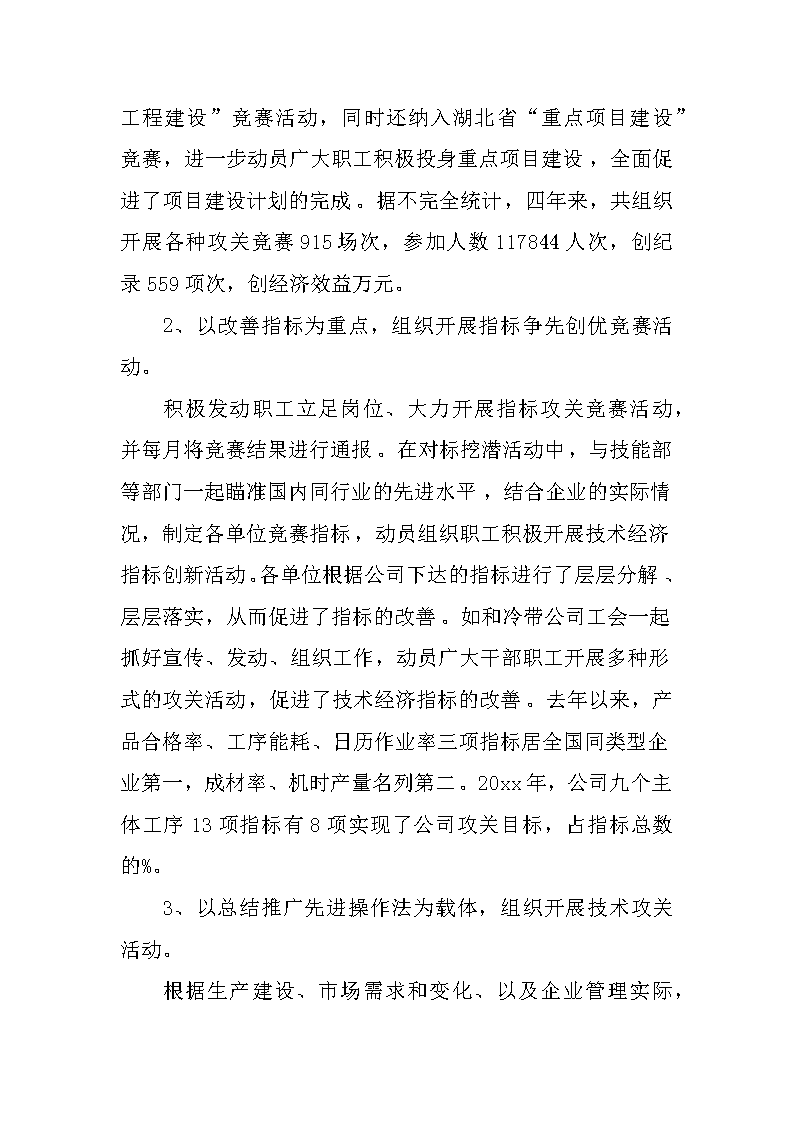 工程建设”竞赛活动，同时还纳入湖北省“重点项目建设”竞赛，进一步动员广大职工积极投身重点项目建设，全面促进了项目建设计划的完成。据不完全统计，四年来，共组织开展各种攻关竞赛915场次，参加人数117844人次，创纪录559项次，创经济效益万元。

2、以改善指标为重点，组织开展指标争先创优竞赛活动。

积极发动职工立足岗位、大力开展指标攻关竞赛活动，并每月将竞赛结果进行通报。在对标挖潜活动中，与技能部等部门一起瞄准国内同行业的先进水平，结合企业的实际情况，制定各单位竞赛指标，动员组织职工积极开展技术经济指标创新活动。各单位根据公司下达的指标进行了层层分解、层层落实，从而促进了指标的改善。如和冷带公司工会一起抓好宣传、发动、组织工作，动员广大干部职工开展多种形式的攻关活动，促进了技术经济指标的改善。去年以来，产品合格率、工序能耗、日历作业率三项指标居全国同类型企业第一，成材率、机时产量名列第二。20xx年，公司九个主体工序13项指标有8项实现了公司攻关目标，占指标总数的%。

3、以总结推广先进操作法为载体，组织开展技术攻关活动。

根据生产建设、市场需求和变化、以及企业管理实际，